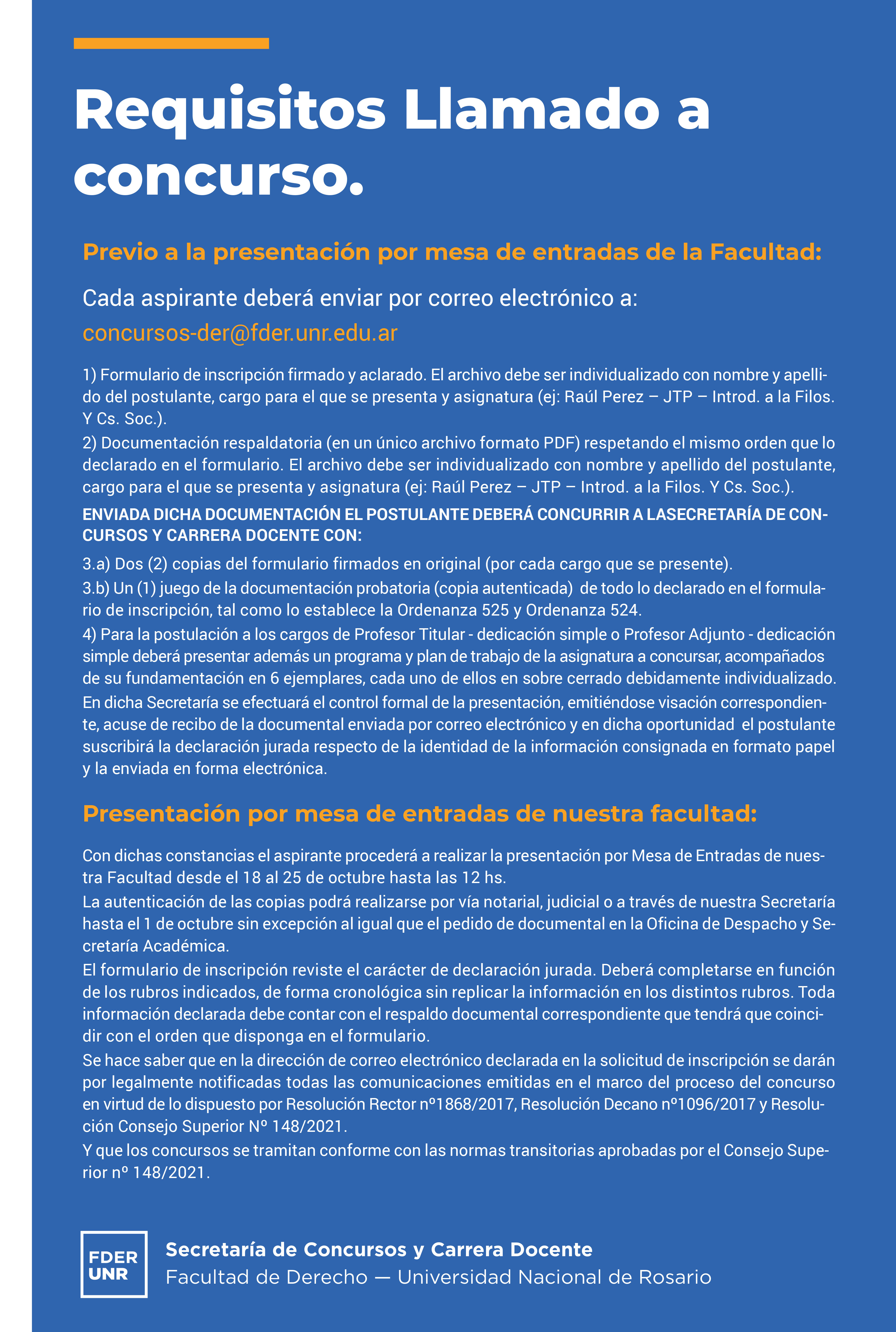 Requisitos Llamado a concurso.

Previo a la presentación por mesa de entradas de la Facultad:

Cada aspirante deberá enviar por correo electrónico a:
concursos-der@fder.unr.edu.ar

1) Formulario de inscripción firmado y aclarado. El archivo debe ser individualizado con nombre y apellido del postulante, cargo para el que se presenta y asignatura (ej: Raúl Perez – JTP – Introd. a la Filos. Y Cs. Soc.).
2) Documentación respaldatoria (en un único archivo formato PDF) respetando el mismo orden que lo declarado en el formulario. El archivo debe ser individualizado con nombre y apellido del postulante, cargo para el que se presenta y asignatura (ej: Raúl Perez – JTP – Introd. a la Filos. Y Cs. Soc.).
ENVIADA DICHA DOCUMENTACIÓN EL POSTULANTE DEBERÁ CONCURRIR A LASECRETARÍA DE CONCURSOS Y CARRERA DOCENTE CON:
3.a) Dos (2) copias del formulario firmados en original (por cada cargo que se presente).
3.b) Un (1) juego de la documentación probatoria (copia autenticada) de todo lo declarado en el formulario de inscripción, tal como lo establece la Ordenanza 525 y Ordenanza 524.
4) Para la postulación a los cargos de Profesor Titular - dedicación simple o Profesor Adjunto - dedicación simple deberá presentar además un programa y plan de trabajo de la asignatura a concursar, acompañados de su fundamentación en 6 ejemplares, cada uno de ellos en sobre cerrado debidamente individualizado.
En dicha Secretaría se efectuará el control formal de la presentación, emitiéndose visación correspondiente, acuse de recibo de la documental enviada por correo electrónico y en dicha oportunidad el postulante suscribirá la declaración jurada respecto de la identidad de la información consignada en formato papel y la enviada en forma electrónica.

Presentación por mesa de entradas de nuestra facultad:

Con dichas constancias el aspirante procederá a realizar la presentación por Mesa de Entradas de nuestra Facultad desde el 18 al 25 de octubre hasta las 12 hs.
La autenticación de las copias podrá realizarse por vía notarial, judicial o a través de nuestra Secretaría hasta el 1 de octubre sin excepción al igual que el pedido de documental en la Oficina de Despacho y Secretaría Académica.
El formulario de inscripción reviste el carácter de declaración jurada. Deberá completarse en función de los rubros indicados, de forma cronológica sin replicar la información en los distintos rubros. Toda información declarada debe contar con el respaldo documental correspondiente que tendrá que coincidir con el orden que disponga en el formulario.
Se hace saber que en la dirección de correo electrónico declarada en la solicitud de inscripción se darán por legalmente notificadas todas las comunicaciones emitidas en el marco del proceso del concurso en virtud de lo dispuesto por Resolución Rector nº1868/2017, Resolución Decano nº1096/2017 y Resolución Consejo Superior Nº 148/2021.
Y que los concursos se tramitan conforme con las normas transitorias aprobadas por el Consejo Superior nº 148/2021.

FDER UNR
Secretaría de Concursos y Carrera Docente
Facultad de Derecho — Universidad Nacional de Rosario